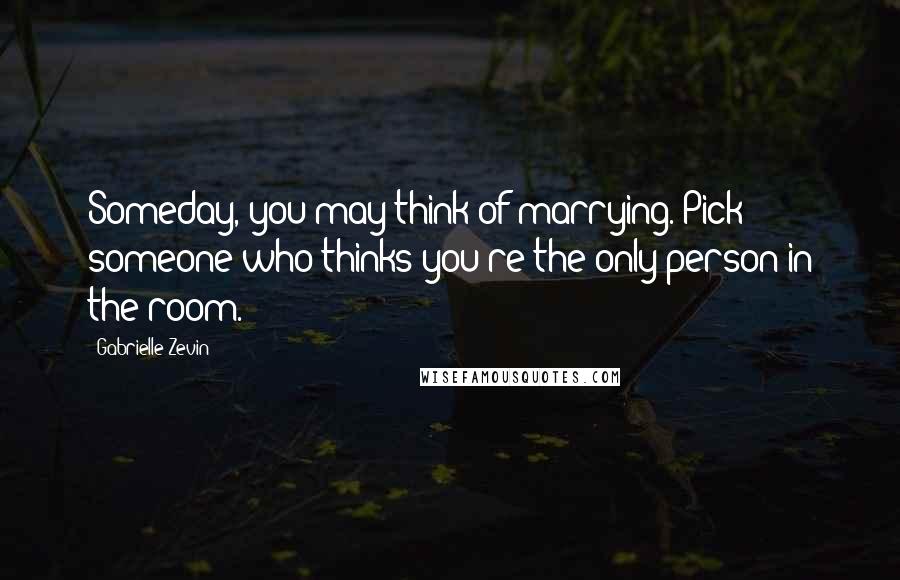 Someday, you may think of marrying. Pick someone who thinks you're the only person in the room.

Gabrielle Zevin

WISEFAMOUSQUOTES.COM